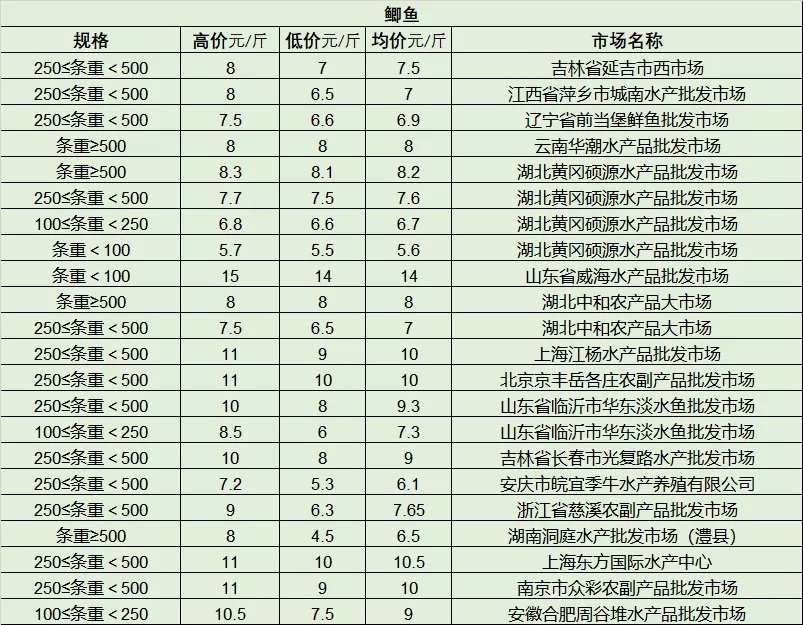 鲫鱼

| 规格 | 高价元/斤 | 低价元/斤 | 均价元/斤 | 市场名称 |
|---|---|---|---|---|
| 250≤条重＜500 | 8 | 7 | 7.5 | 吉林省延吉市西市场 |
| 250≤条重＜500 | 8 | 6.5 | 7 | 江西省萍乡市城南水产批发市场 |
| 250≤条重＜500 | 7.5 | 6.6 | 6.9 | 辽宁省前当堡鲜鱼批发市场 |
| 条重≥500 | 8 | 8 | 8 | 云南华潮水产品批发市场 |
| 条重≥500 | 8.3 | 8.1 | 8.2 | 湖北黄冈硕源水产品批发市场 |
| 250≤条重＜500 | 7.7 | 7.5 | 7.6 | 湖北黄冈硕源水产品批发市场 |
| 100≤条重＜250 | 6.8 | 6.6 | 6.7 | 湖北黄冈硕源水产品批发市场 |
| 条重＜100 | 5.7 | 5.5 | 5.6 | 湖北黄冈硕源水产品批发市场 |
| 条重＜100 | 15 | 14 | 14 | 山东省威海水产品批发市场 |
| 条重≥500 | 8 | 8 | 8 | 湖北中和农产品大市场 |
| 250≤条重＜500 | 7.5 | 6.5 | 7 | 湖北中和农产品大市场 |
| 250≤条重＜500 | 11 | 9 | 10 | 上海江杨水产品批发市场 |
| 250≤条重＜500 | 11 | 10 | 10 | 北京京丰岳各庄农副产品批发市场 |
| 250≤条重＜500 | 10 | 8 | 9.3 | 山东省临沂市华东淡水鱼批发市场 |
| 100≤条重＜250 | 8.5 | 6 | 7.3 | 山东省临沂市华东淡水鱼批发市场 |
| 250≤条重＜500 | 10 | 8 | 9 | 吉林省长春市光复路水产批发市场 |
| 250≤条重＜500 | 7.2 | 5.3 | 6.1 | 安庆市皖宜季牛水产养殖有限公司 |
| 250≤条重＜500 | 9 | 6.3 | 7.65 | 浙江省慈溪农副产品批发市场 |
| 条重≥500 | 8 | 4.5 | 6.5 | 湖南洞庭水产批发市场（澧县） |
| 250≤条重＜500 | 11 | 10 | 10.5 | 上海东方国际水产中心 |
| 250≤条重＜500 | 11 | 9 | 10 | 南京市众彩农副产品批发市场 |
| 100≤条重＜250 | 10.5 | 7.5 | 9 | 安徽合肥周谷堆水产品批发市场 |